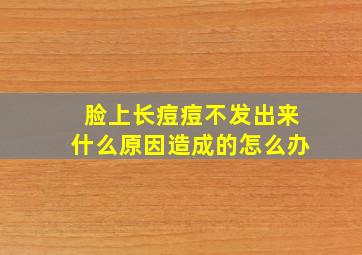 脸上长痘痘不发出来
什么原因造成的怎么办